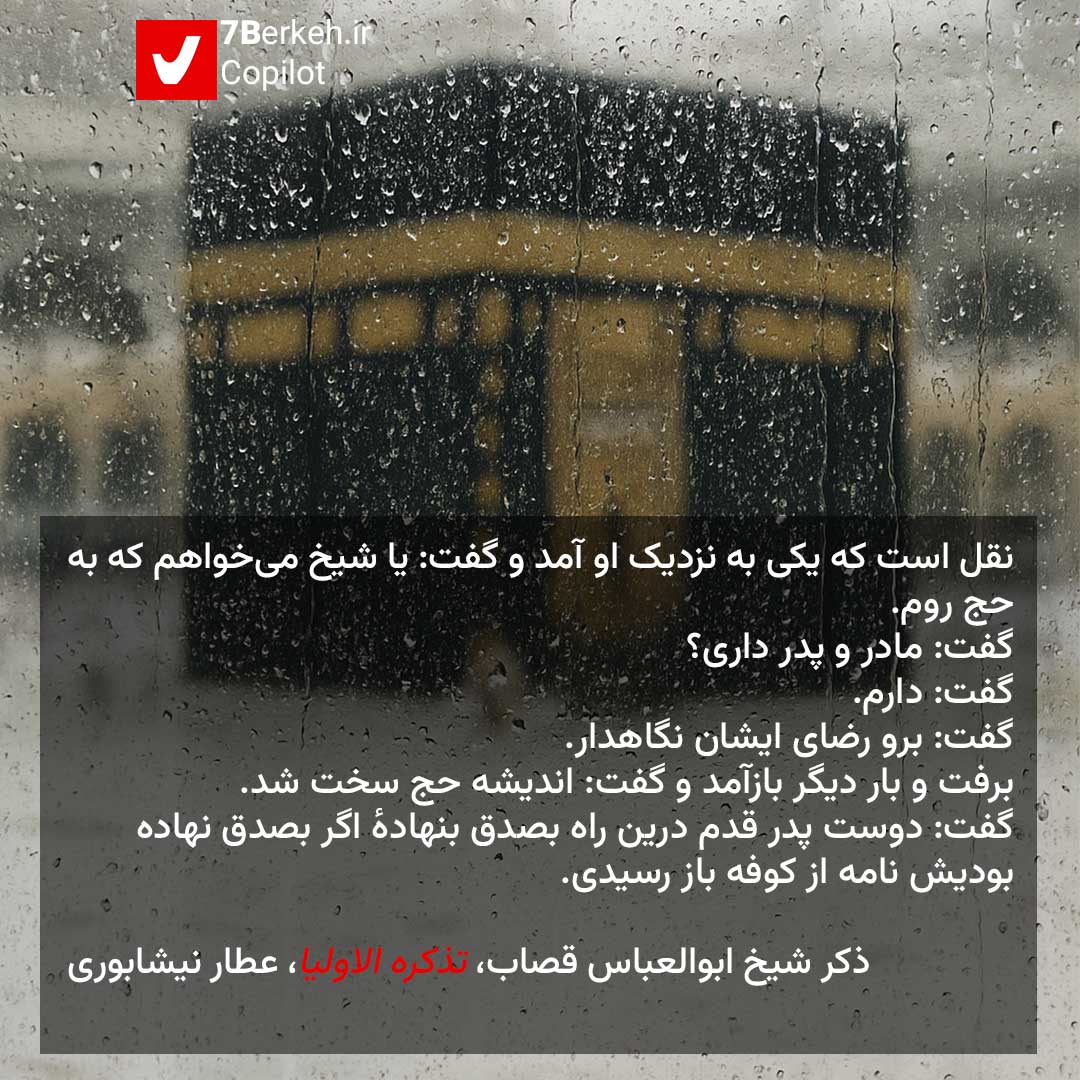 7Berkeh.ir
Copilot

نقل است که یکی به نزدیک او آمد و گفت: یا شیخ می‌خواهم که به حج روم.
گفت: مادر و پدر داری؟
گفت: دارم.
گفت: برو رضای ایشان نگاهدار.
برفت و بار دیگر بازآمد و گفت: اندیشه حج سخت شد.
گفت: دوست پدر قدم درین راه بصدق بنهادهٔ اگر بصدق نهاده بودیش نامه از کوفه باز رسیدی.

ذکر شیخ ابوالعباس قصاب، تذکره الاولیا، عطار نیشابوری